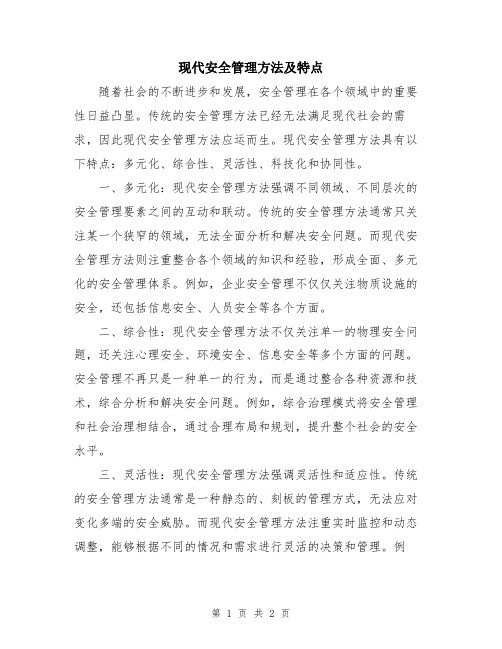 现代安全管理方法及特点

随着社会的不断进步和发展，安全管理在各个领域中的重要性日益凸显。传统的安全管理方法已经无法满足现代社会的需求，因此现代安全管理方法应运而生。现代安全管理方法具有以下特点：多元化、综合性、灵活性、科技化和协同性。

一、多元化：现代安全管理方法强调不同领域、不同层次的安全管理要素之间的互动和联动。传统的安全管理方法通常只关注某一个狭窄的领域，无法全面分析和解决安全问题。而现代安全管理方法则注重整合各个领域的知识和经验，形成全面、多元化的安全管理体系。例如，企业安全管理不仅仅关注物质设施的安全，还包括信息安全、人员安全等各个方面。

二、综合性：现代安全管理方法不仅关注单一的物理安全问题，还关注心理安全、环境安全、信息安全等多个方面的问题。安全管理不再只是一种单一的行为，而是通过整合各种资源和技术，综合分析和解决安全问题。例如，综合治理模式将安全管理和社会治理相结合，通过合理布局和规划，提升整个社会的安全水平。

三、灵活性：现代安全管理方法强调灵活性和适应性。传统的安全管理方法通常是一种静态的、刻板的管理方式，无法应对变化多端的安全威胁。而现代安全管理方法注重实时监控和动态调整，能够根据不同的情况和需求进行灵活的决策和管理。例

第 1 页 共 2 页